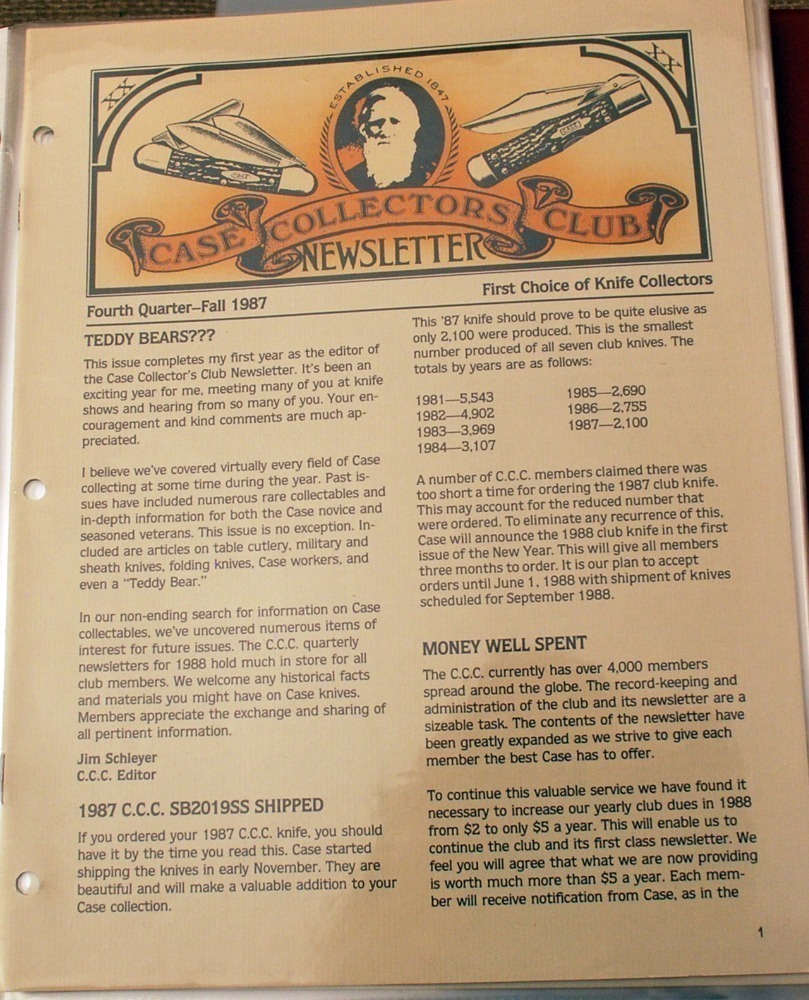 ESTABLISHED 1847

CASE COLLECTORS CLUB NEWSLETTER

Fourth Quarter–Fall 1987

First Choice of Knife Collectors

TEDDY BEARS???

This issue completes my first year as the editor of the Case Collector's Club Newsletter. It's been an exciting year for me, meeting many of you at knife shows and hearing from so many of you. Your encouragement and kind comments are much appreciated.

I believe we've covered virtually every field of Case collecting at some time during the year. Past issues have included numerous rare collectables and in-depth information for both the Case novice and seasoned veterans. This issue is no exception. Included are articles on table cutlery, military and sheath knives, folding knives, Case workers, and even a "Teddy Bear."

In our non-ending search for information on Case collectables, we've uncovered numerous items of interest for future issues. The C.C.C. quarterly newsletters for 1988 hold much in store for all club members. We welcome any historical facts and materials you might have on Case knives. Members appreciate the exchange and sharing of all pertinent information.

Jim Schleyer
C.C.C. Editor

1987 C.C.C. SB2019SS SHIPPED

If you ordered your 1987 C.C.C. knife, you should have it by the time you read this. Case started shipping the knives in early November. They are beautiful and will make a valuable addition to your Case collection.

This '87 knife should prove to be quite elusive as only 2,100 were produced. This is the smallest number produced of all seven club knives. The totals by years are as follows:

1981—5,543
1982—4,902
1983—3,969
1984—3,107
1985—2,690
1986—2,755
1987—2,100

A number of C.C.C. members claimed there was too short a time for ordering the 1987 club knife. This may account for the reduced number that were ordered. To eliminate any recurrence of this, Case will announce the 1988 club knife in the first issue of the New Year. This will give all members three months to order. It is our plan to accept orders until June 1, 1988 with shipment of knives scheduled for September 1988.

MONEY WELL SPENT

The C.C.C. currently has over 4,000 members spread around the globe. The record-keeping and administration of the club and its newsletter are a sizeable task. The contents of the newsletter have been greatly expanded as we strive to give each member the best Case has to offer.

To continue this valuable service we have found it necessary to increase our yearly club dues in 1988 from $2 to only $5 a year. This will enable us to continue the club and its first class newsletter. We feel you will agree that what we are now providing is worth much more than $5 a year. Each member will receive notification from Case, as in the

1